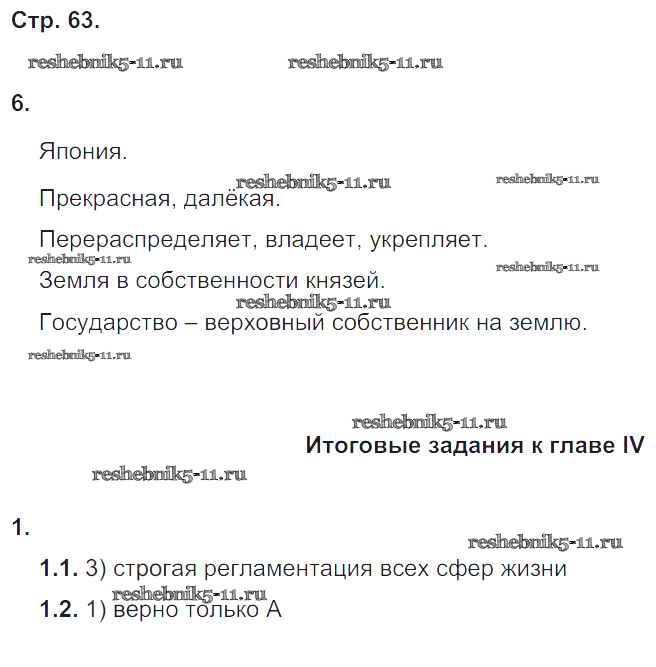 Стр. 63.

reshebnik5-11.ru reshebnik5-11.ru

6.

Япония.

reshebnik5-11.ru reshebnik5-11.ru

Прекрасная, далёкая.

Перераспределяет, владеет, укрепляет.

reshebnik5-11.ru reshebnik5-11.ru

Земля в собственности князей.

reshebnik5-11.ru

Государство – верховный собственник на землю.

reshebnik5-11.ru

reshebnik5-11.ru

Итоговые задания к главе IV

reshebnik5-11.ru

1.

reshebnik5-11.ru

1.1. 3) строгая регламентация всех сфер жизни

reshebnik5-11.ru

1.2. 1) верно только А